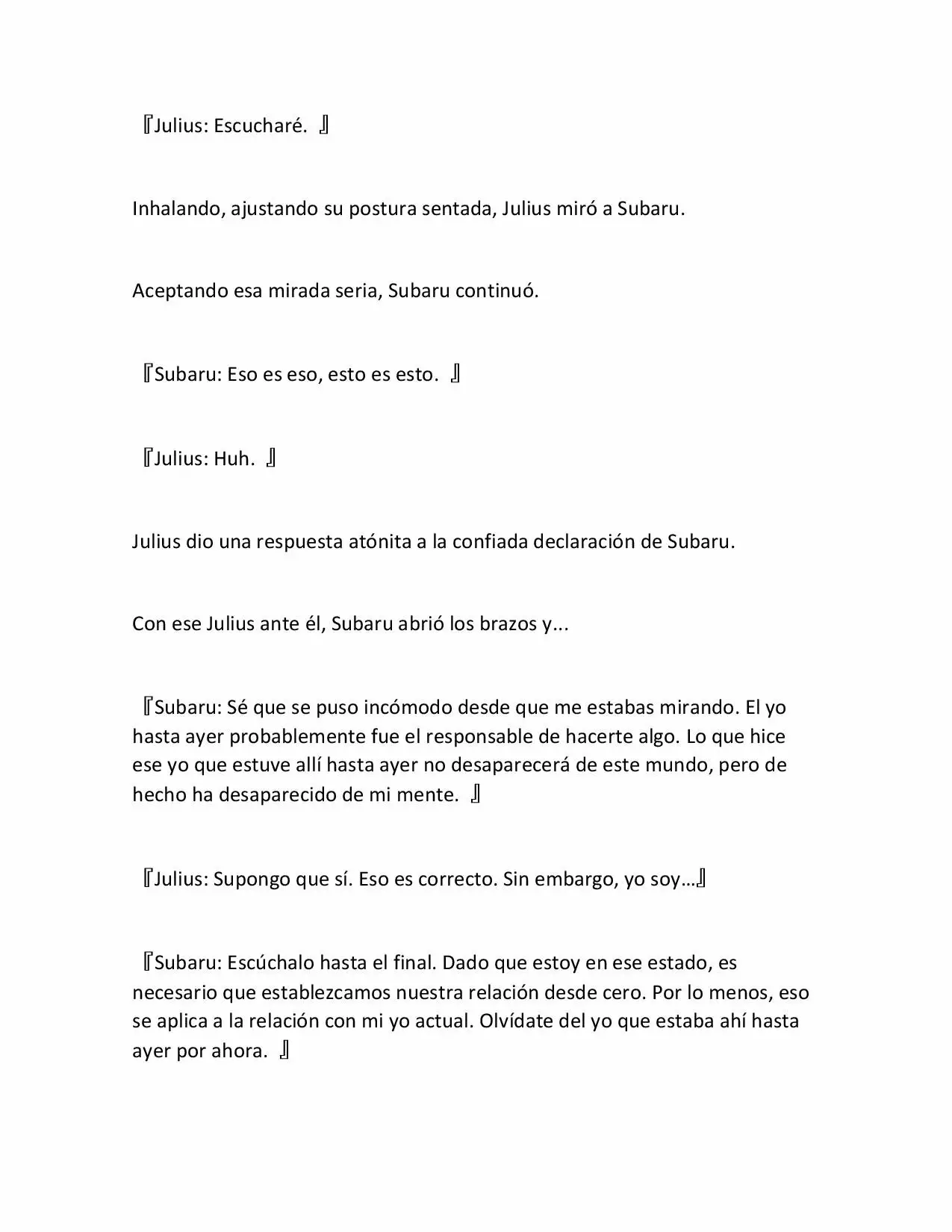 『Julius: Escucharé. 』

Inhalando, ajustando su postura sentada, Julius miró a Subaru.

Aceptando esa mirada seria, Subaru continuó.

『Subaru: Eso es eso, esto es esto. 』

『Julius: Huh. 』

Julius dio una respuesta atónita a la confiada declaración de Subaru.

Con ese Julius ante él, Subaru abrió los brazos y...

『Subaru: Sé que se puso incómodo desde que me estabas mirando. El yo hasta ayer probablemente fue el responsable de hacerte algo. Lo que hice ese yo que estuve allí hasta ayer no desaparecerá de este mundo, pero de hecho ha desaparecido de mi mente. 』

『Julius: Supongo que sí. Eso es correcto. Sin embargo, yo soy…』

『Subaru: Escúchalo hasta el final. Dado que estoy en ese estado, es necesario que establezcamos nuestra relación desde cero. Por lo menos, eso se aplica a la relación con mi yo actual. Olvídate del yo que estaba ahí hasta ayer por ahora. 』